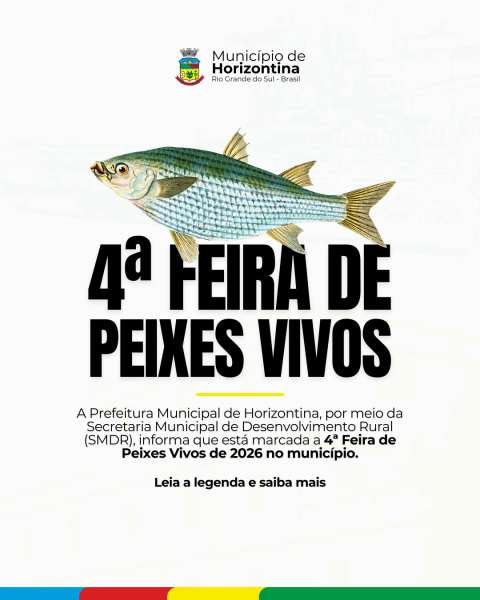 Município de
Horizontina
Rio Grande do Sul - Brasil

4ª FEIRA DE PEIXES VIVOS

A Prefeitura Municipal de Horizontina, por meio da Secretaria Municipal de Desenvolvimento Rural (SMDR), informa que está marcada a 4ª Feira de Peixes Vivos de 2026 no município.

Leia a legenda e saiba mais